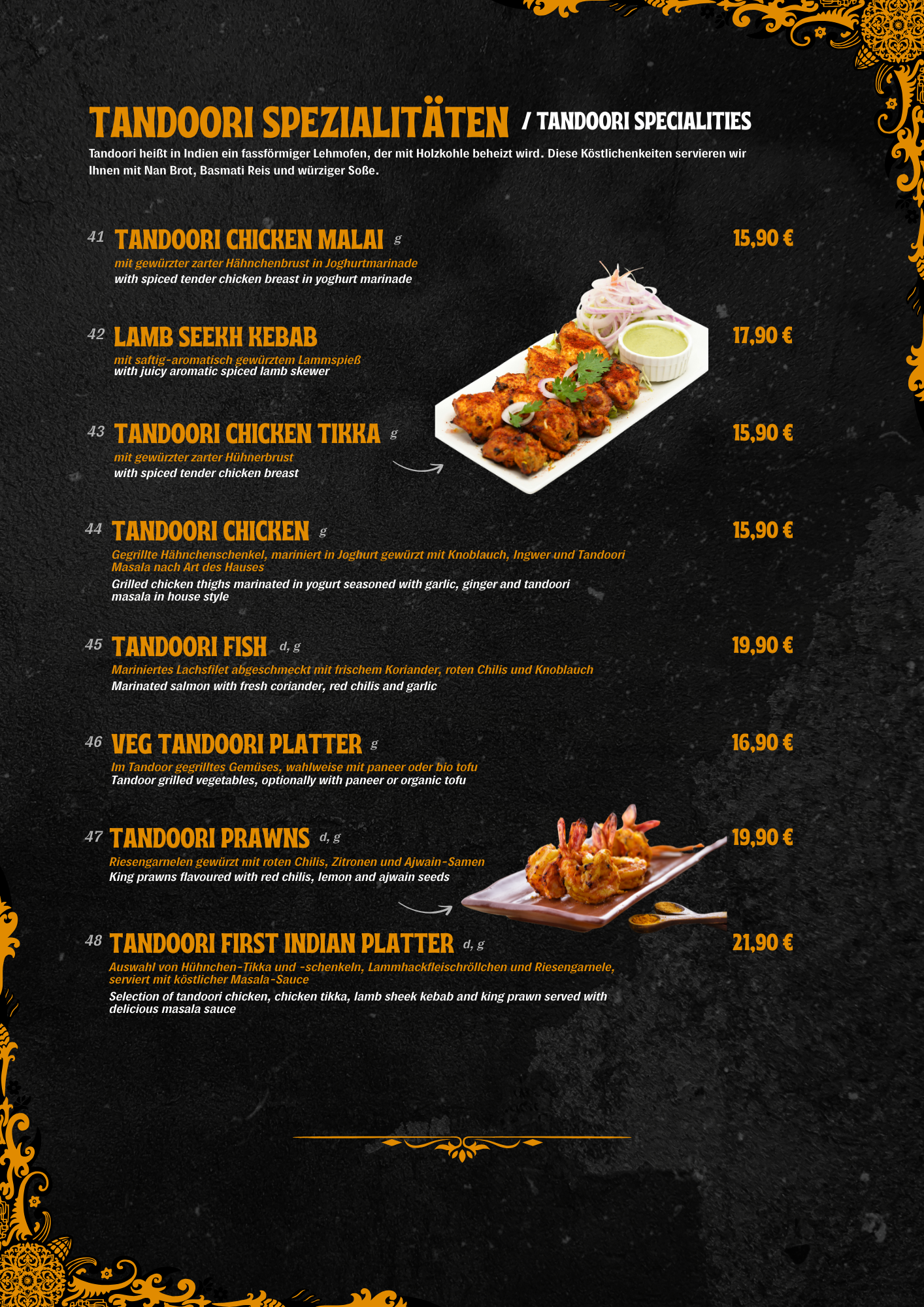 TANDOORI SPEZIALITÄTEN / TANDOORI SPECIALITIES

Tandoori heißt in Indien ein fassförmiger Lehmofen, der mit Holzkohle beheizt wird. Diese Köstlichenkeiten servieren wir Ihnen mit Nan Brot, Basmati Reis und würziger Soße.

41 TANDOORI CHICKEN MALAI g
15,90 €
mit gewürzter zarter Hähnchenbrust in Joghurtmarinade
with spiced tender chicken breast in yoghurt marinade

42 LAMB SEEKH KEBAB
17,90 €
mit saftig-aromatisch gewürztem Lammspieß
with juicy aromatic spiced lamb skewer

43 TANDOORI CHICKEN TIKKA g
15,90 €
mit gewürzter zarter Hühnerbrust
with spiced tender chicken breast

44 TANDOORI CHICKEN g
15,90 €
Gegrillte Hähnchenschenkel, mariniert in Joghurt gewürzt mit Knoblauch, Ingwer und Tandoori Masala nach Art des Hauses
Grilled chicken thighs marinated in yogurt seasoned with garlic, ginger and tandoori masala in house style

45 TANDOORI FISH d, g
19,90 €
Mariniertes Lachsfilet abgeschmeckt mit frischem Koriander, roten Chilis und Knoblauch
Marinated salmon with fresh coriander, red chilis and garlic

46 VEG TANDOORI PLATTER g
16,90 €
Im Tandoor gegrilltes Gemüses, wahlweise mit paneer oder bio tofu
Tandoor grilled vegetables, optionally with paneer or organic tofu

47 TANDOORI PRAWNS d, g
19,90 €
Riesengarnelen gewürzt mit roten Chilis, Zitronen und Ajwain-Samen
King prawns flavoured with red chilis, lemon and ajwain seeds

48 TANDOORI FIRST INDIAN PLATTER d, g
21,90 €
Auswahl von Hühnchen-Tikka und -schenkeln, Lammhackfleischröllchen und Riesengarnele, serviert mit köstlicher Masala-Sauce
Selection of tandoori chicken, chicken tikka, lamb sheek kebab and king prawn served with delicious masala sauce